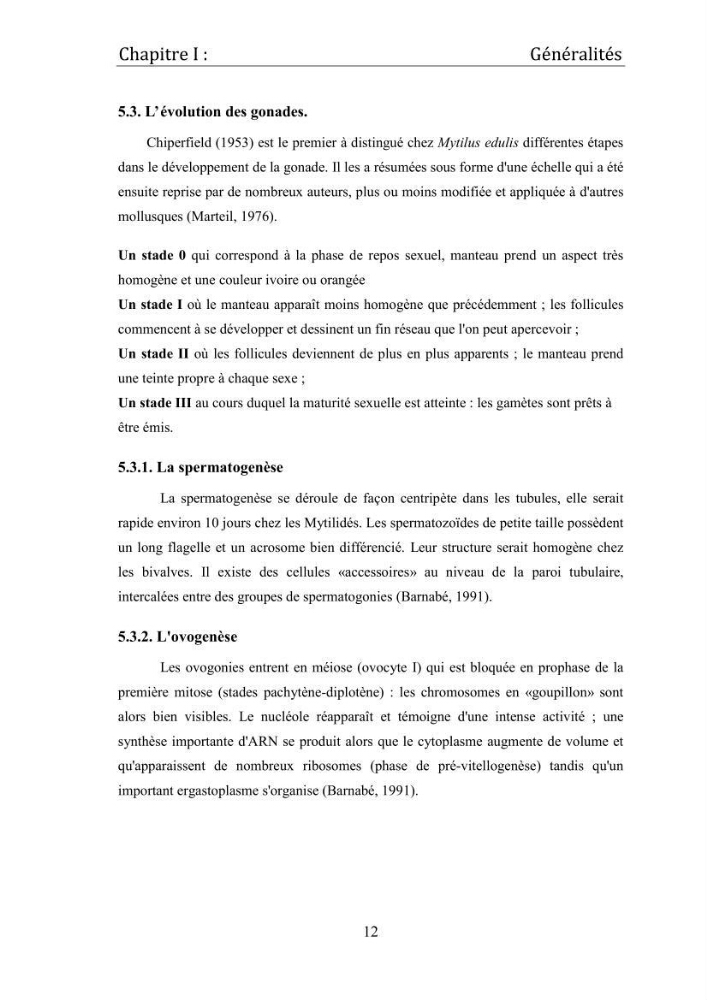 Chapitre I : Généralités

5.3. L'évolution des gonades.

Chiperfield (1953) est le premier à distingué chez Mytilus edulis différentes étapes dans le développement de la gonade. Il les a résumées sous forme d'une échelle qui a été ensuite reprise par de nombreux auteurs, plus ou moins modifiée et appliquée à d'autres mollusques (Marteil, 1976).

Un stade 0 qui correspond à la phase de repos sexuel, manteau prend un aspect très homogène et une couleur ivoire ou orangée
Un stade I où le manteau apparaît moins homogène que précédemment ; les follicules commencent à se développer et dessinent un fin réseau que l'on peut apercevoir ;
Un stade II où les follicules deviennent de plus en plus apparents ; le manteau prend une teinte propre à chaque sexe ;
Un stade III au cours duquel la maturité sexuelle est atteinte : les gamètes sont prêts à être émis.

5.3.1. La spermatogenèse

La spermatogenèse se déroule de façon centripète dans les tubules, elle serait rapide environ 10 jours chez les Mytilidés. Les spermatozoïdes de petite taille possèdent un long flagelle et un acrosome bien différencié. Leur structure serait homogène chez les bivalves. Il existe des cellules «accessoires» au niveau de la paroi tubulaire, intercalées entre des groupes de spermatogonies (Barnabé, 1991).

5.3.2. L'ovogenèse

Les ovogonies entrent en méiose (ovocyte I) qui est bloquée en prophase de la première mitose (stades pachytène-diplotène) : les chromosomes en «goupillon» sont alors bien visibles. Le nucléole réapparaît et témoigne d'une intense activité ; une synthèse importante d'ARN se produit alors que le cytoplasme augmente de volume et qu'apparaissent de nombreux ribosomes (phase de pré-vitellogenèse) tandis qu'un important ergastoplasme s'organise (Barnabé, 1991).

12